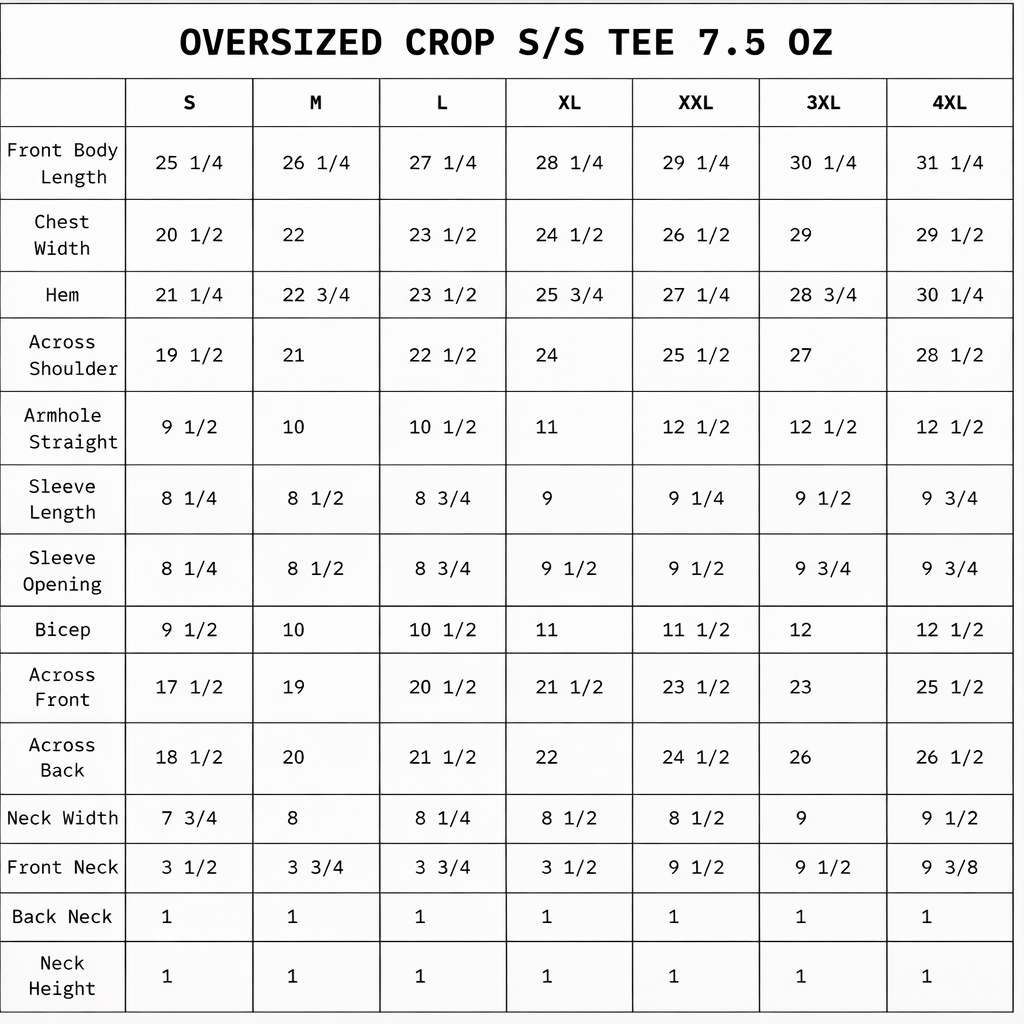 OVERSIZED CROP S/S TEE 7.5 OZ

| | S | M | L | XL | XXL | 3XL | 4XL |
|---|---|---|---|---|---|---|---|
| Front Body Length | 25 1/4 | 26 1/4 | 27 1/4 | 28 1/4 | 29 1/4 | 30 1/4 | 31 1/4 |
| Chest Width | 20 1/2 | 22 | 23 1/2 | 24 1/2 | 26 1/2 | 29 | 29 1/2 |
| Hem | 21 1/4 | 22 3/4 | 23 1/2 | 25 3/4 | 27 1/4 | 28 3/4 | 30 1/4 |
| Across Shoulder | 19 1/2 | 21 | 22 1/2 | 24 | 25 1/2 | 27 | 28 1/2 |
| Armhole Straight | 9 1/2 | 10 | 10 1/2 | 11 | 12 1/2 | 12 1/2 | 12 1/2 |
| Sleeve Length | 8 1/4 | 8 1/2 | 8 3/4 | 9 | 9 1/4 | 9 1/2 | 9 3/4 |
| Sleeve Opening | 8 1/4 | 8 1/2 | 8 3/4 | 9 1/2 | 9 1/2 | 9 3/4 | 9 3/4 |
| Bicep | 9 1/2 | 10 | 10 1/2 | 11 | 11 1/2 | 12 | 12 1/2 |
| Across Front | 17 1/2 | 19 | 20 1/2 | 21 1/2 | 23 1/2 | 23 | 25 1/2 |
| Across Back | 18 1/2 | 20 | 21 1/2 | 22 | 24 1/2 | 26 | 26 1/2 |
| Neck Width | 7 3/4 | 8 | 8 1/4 | 8 1/2 | 8 1/2 | 9 | 9 1/2 |
| Front Neck | 3 1/2 | 3 3/4 | 3 3/4 | 3 1/2 | 9 1/2 | 9 1/2 | 9 3/8 |
| Back Neck | 1 | 1 | 1 | 1 | 1 | 1 | 1 |
| Neck Height | 1 | 1 | 1 | 1 | 1 | 1 | 1 |